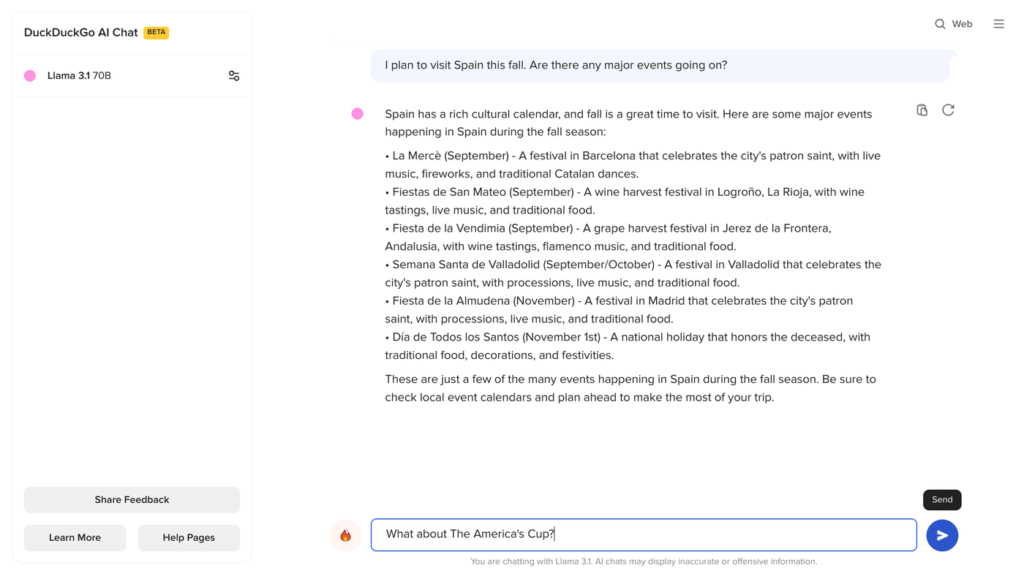 DuckDuckGo AI Chat BETA

Llama 3.1 70B

Share Feedback

Learn More

Help Pages

Web

I plan to visit Spain this fall. Are there any major events going on?

Spain has a rich cultural calendar, and fall is a great time to visit. Here are some major events happening in Spain during the fall season:

• La Mercè (September) - A festival in Barcelona that celebrates the city's patron saint, with live music, fireworks, and traditional Catalan dances.
• Fiestas de San Mateo (September) - A wine harvest festival in Logroño, La Rioja, with wine tastings, live music, and traditional food.
• Fiesta de la Vendimia (September) - A grape harvest festival in Jerez de la Frontera, Andalusia, with wine tastings, flamenco music, and traditional food.
• Semana Santa de Valladolid (September/October) - A festival in Valladolid that celebrates the city's patron saint, with processions, live music, and traditional food.
• Fiesta de la Almudena (November) - A festival in Madrid that celebrates the city's patron saint, with processions, live music, and traditional food.
• Día de Todos los Santos (November 1st) - A national holiday that honors the deceased, with traditional food, decorations, and festivities.

These are just a few of the many events happening in Spain during the fall season. Be sure to check local event calendars and plan ahead to make the most of your trip.

Send

What about The America's Cup?

You are chatting with Llama 3.1. AI chats may display inaccurate or offensive information.